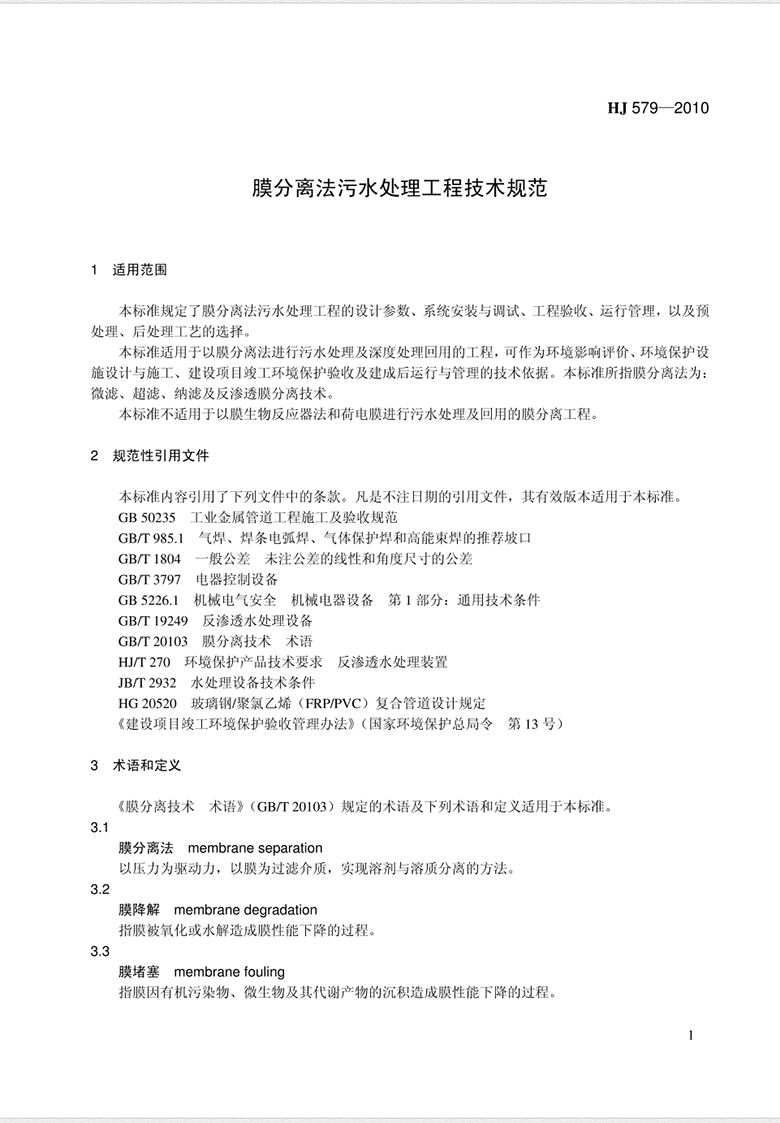 HJ 579—2010

膜分离法污水处理工程技术规范

1 适用范围

本标准规定了膜分离法污水处理工程的设计参数、系统安装与调试、工程验收、运行管理，以及预处理、后处理工艺的选择。

本标准适用于以膜分离法进行污水处理及深度处理回用的工程，可作为环境影响评价、环境保护设施设计与施工、建设项目竣工环境保护验收及建成后运行与管理的技术依据。本标准所指膜分离法为：微滤、超滤、纳滤及反渗透膜分离技术。

本标准不适用于以膜生物反应器法和荷电膜进行污水处理及回用的膜分离工程。

2 规范性引用文件

本标准内容引用了下列文件中的条款。凡是不注日期的引用文件，其有效版本适用于本标准。

GB 50235 工业金属管道工程施工及验收规范
GB/T 985.1 气焊、焊条电弧焊、气体保护焊和高能束焊的推荐坡口
GB/T 1804 一般公差 未注公差的线性和角度尺寸的公差
GB/T 3797 电器控制设备
GB 5226.1 机械电气安全 机械电器设备 第 1 部分：通用技术条件
GB/T 19249 反渗透水处理设备
GB/T 20103 膜分离技术 术语
HJ/T 270 环境保护产品技术要求 反渗透水处理装置
JB/T 2932 水处理设备技术条件
HG 20520 玻璃钢/聚氯乙烯（FRP/PVC）复合管道设计规定
《建设项目竣工环境保护验收管理办法》（国家环境保护总局令 第 13 号）

3 术语和定义

《膜分离技术 术语》（GB/T 20103）规定的术语及下列术语和定义适用于本标准。

3.1
膜分离法 membrane separation
以压力为驱动力，以膜为过滤介质，实现溶剂与溶质分离的方法。

3.2
膜降解 membrane degradation
指膜被氧化或水解造成膜性能下降的过程。

3.3
膜堵塞 membrane fouling
指膜因有机污染物、微生物及其代谢产物的沉积造成膜性能下降的过程。

1